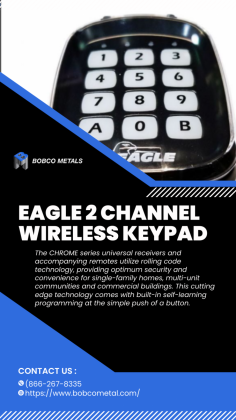 1 2 3
4 5 6
7 8 9
A 0 B

EAGLE

BOBCO METALS

EAGLE 2 CHANNEL WIRELESS KEYPAD

The CHROME series universal receivers and accompanying remotes utilize rolling code technology, providing optimum security and convenience for single-family homes, multi-unit communities and commercial buildings. This cutting edge technology comes with built-in self-learning programming at the simple push of a button.

CONTACT US :
(866-267-8335
https://www.bobcometal.com/